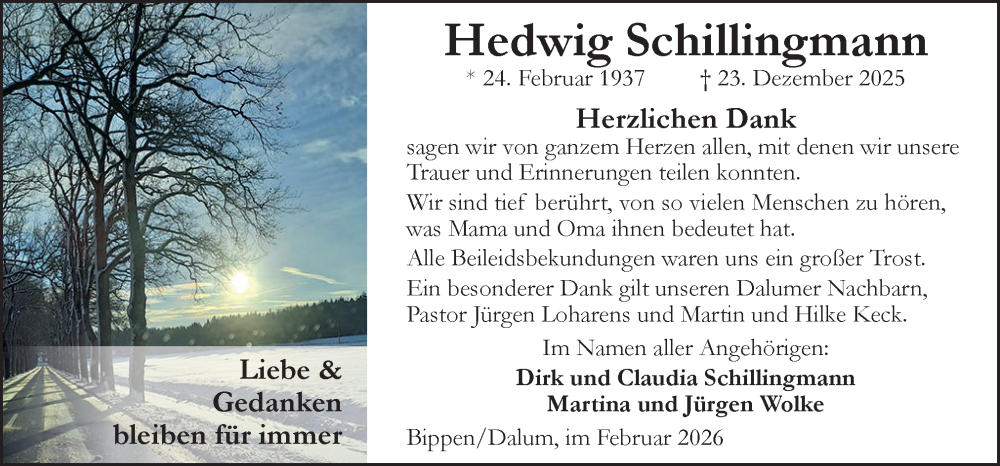 Liebe &
Gedanken
bleiben für immer

Hedwig Schillingmann
* 24. Februar 1937 † 23. Dezember 2025

Herzlichen Dank
sagen wir von ganzem Herzen allen, mit denen wir unsere Trauer und Erinnerungen teilen konnten.

Wir sind tief berührt, von so vielen Menschen zu hören, was Mama und Oma ihnen bedeutet hat.

Alle Beileidsbekundungen waren uns ein großer Trost.

Ein besonderer Dank gilt unseren Dalumer Nachbarn, Pastor Jürgen Loharens und Martin und Hilke Keck.

Im Namen aller Angehörigen:
Dirk und Claudia Schillingmann
Martina und Jürgen Wolke

Bippen/Dalum, im Februar 2026